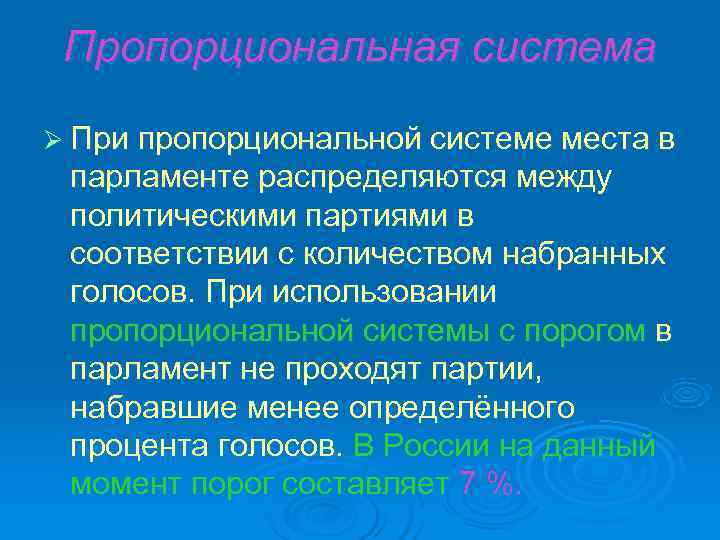 Пропорциональная система

➢ При пропорциональной системе места в парламенте распределяются между политическими партиями в соответствии с количеством набранных голосов. При использовании пропорциональной системы с порогом в парламент не проходят партии, набравшие менее определённого процента голосов. В России на данный момент порог составляет 7 %.